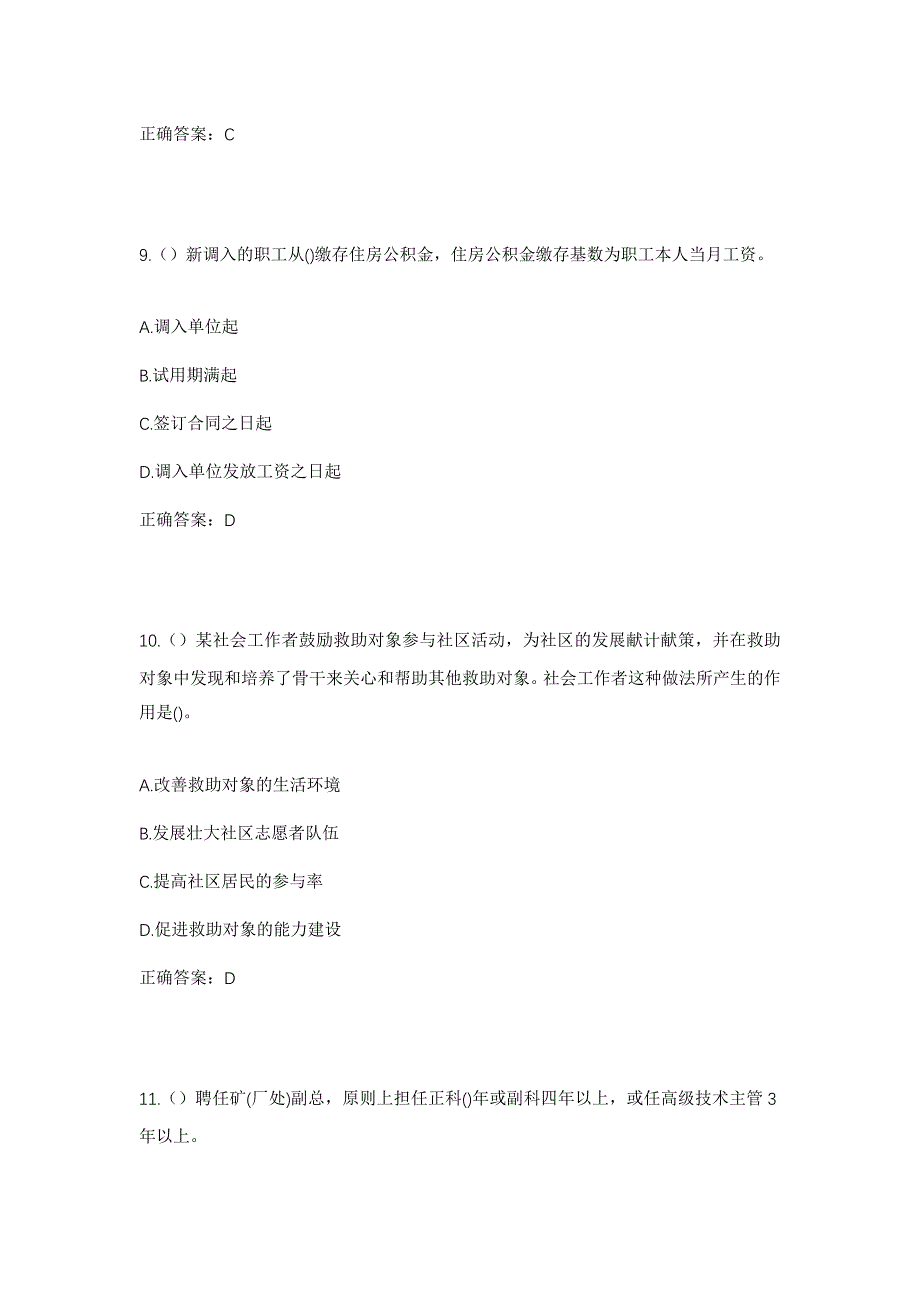 正确答案：C

9.（）新调入的职工从()缴存住房公积金，住房公积金缴存基数为职工本人当月工资。

A.调入单位起

B.试用期满起

C.签订合同之日起

D.调入单位发放工资之日起

正确答案：D

10.（）某社会工作者鼓励救助对象参与社区活动，为社区的发展献计献策，并在救助对象中发现和培养了骨干来关心和帮助其他救助对象。社会工作者这种做法所产生的作用是()。

A.改善救助对象的生活环境

B.发展壮大社区志愿者队伍

C.提高社区居民的参与率

D.促进救助对象的能力建设

正确答案：D

11.（）聘任矿(厂处)副总，原则上担任正科()年或副科四年以上，或任高级技术主管 3 年以上。